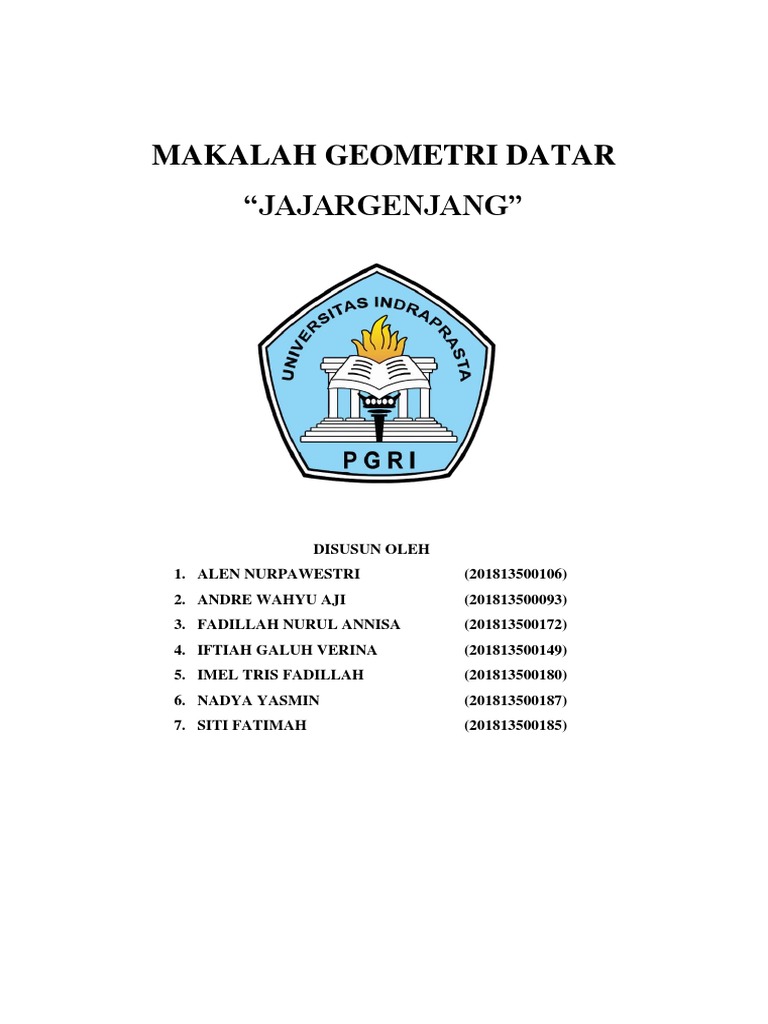 MAKALAH GEOMETRI DATAR

“JAJARGENJANG”

UNIVERSITAS INDRAPRASTA

PGRI

DISUSUN OLEH

1. ALEN NURPAWESTRI (201813500106)
2. ANDRE WAHYU AJI (201813500093)
3. FADILLAH NURUL ANNISA (201813500172)
4. IFTIAH GALUH VERINA (201813500149)
5. IMEL TRIS FADILLAH (201813500180)
6. NADYA YASMIN (201813500187)
7. SITI FATIMAH (201813500185)